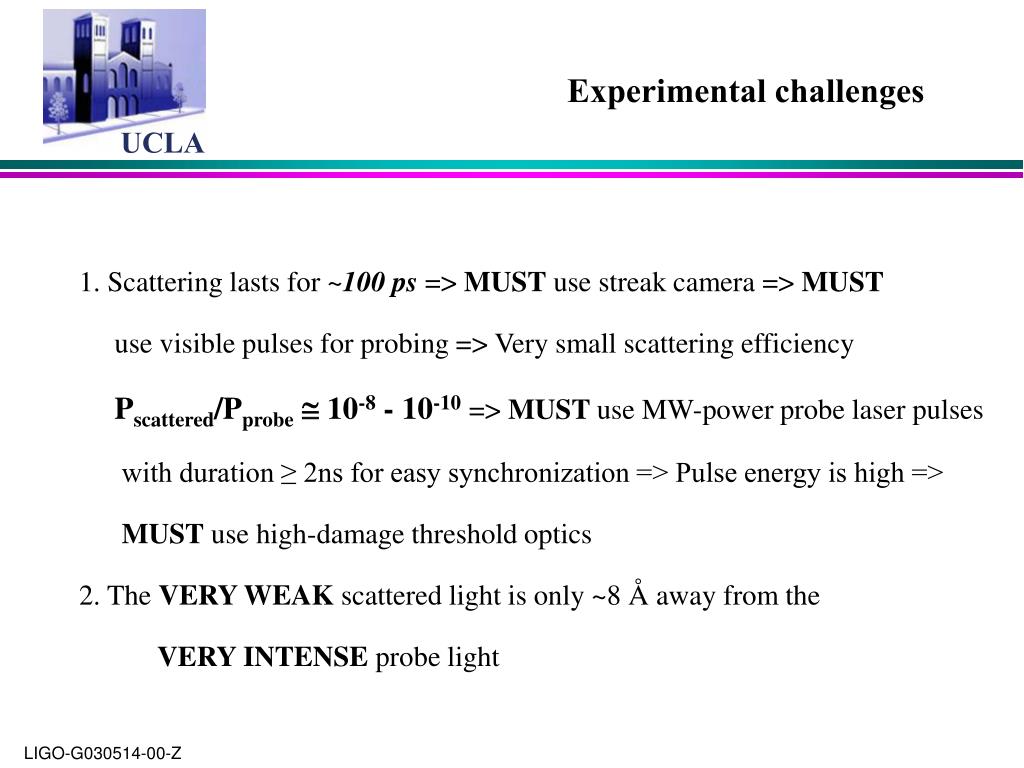 UCLA

Experimental challenges

1. Scattering lasts for ~100 ps => MUST use streak camera => MUST use visible pulses for probing => Very small scattering efficiency $P_{scattered}/P_{probe} \cong 10^{-8} - 10^{-10}$ => MUST use MW-power probe laser pulses with duration ≥ 2ns for easy synchronization => Pulse energy is high => MUST use high-damage threshold optics

2. The VERY WEAK scattered light is only ~8 Å away from the VERY INTENSE probe light

LIGO-G030514-00-Z